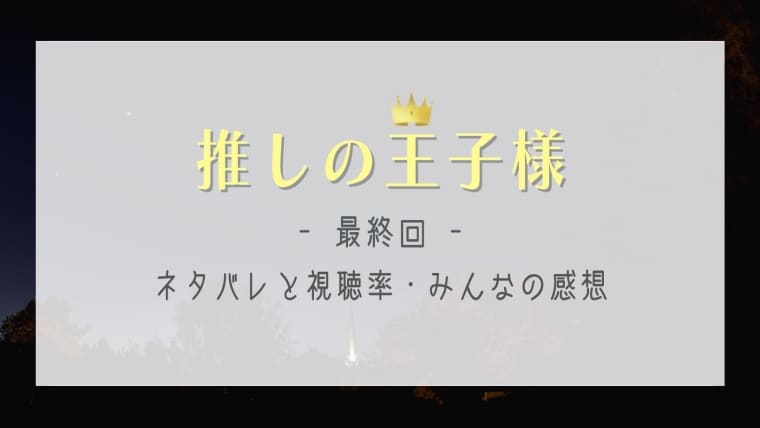 推しの王子様

- 最終回 -

ネタバレと視聴率・みんなの感想